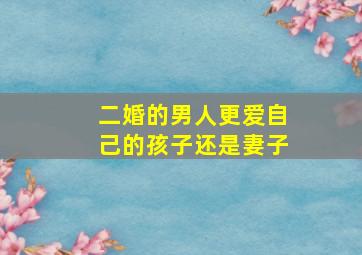 二婚的男人更爱自己的孩子还是妻子